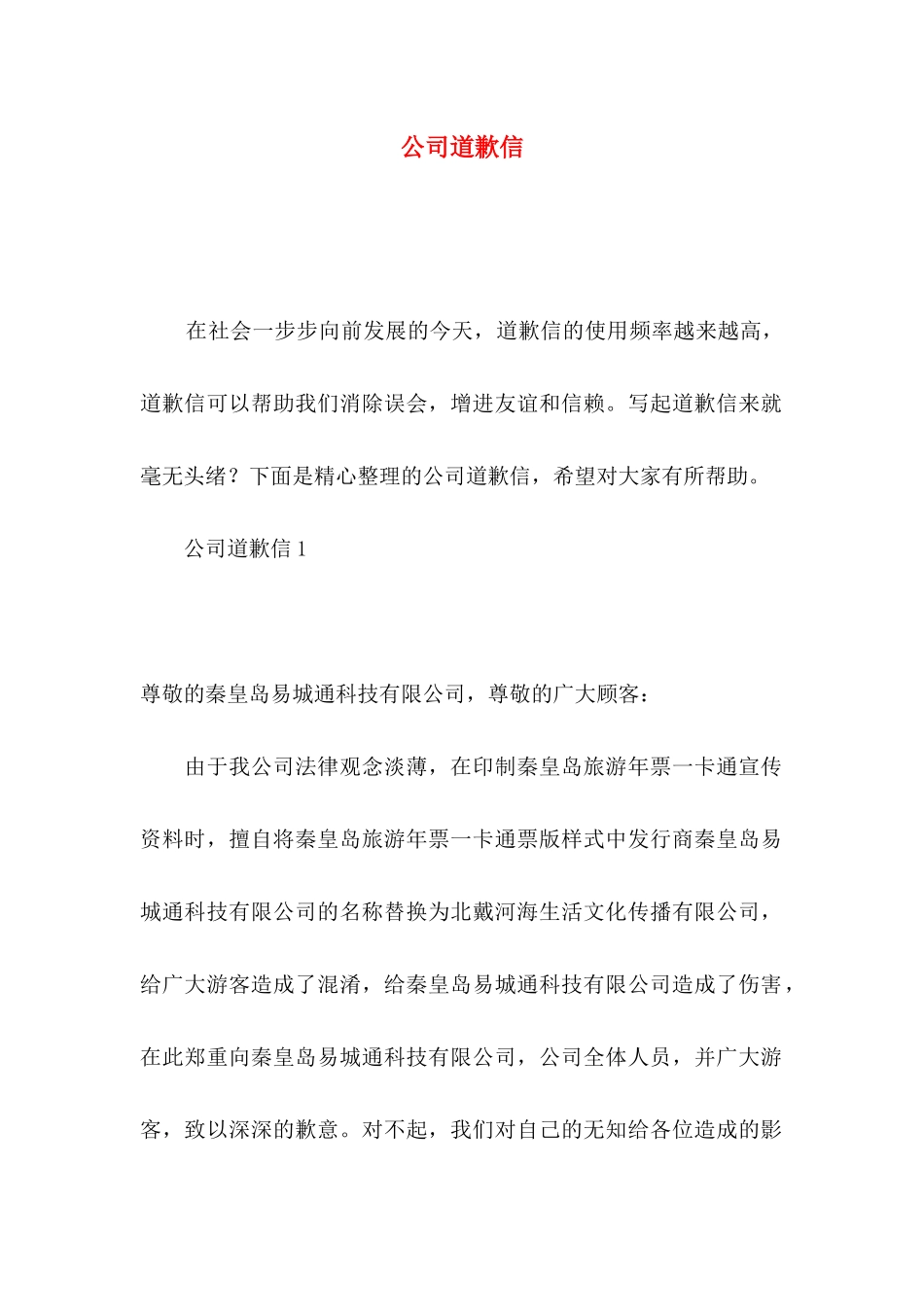 公司道歉信

在社会一步步向前发展的今天，道歉信的使用频率越来越高，道歉信可以帮助我们消除误会，增进友谊和信赖。写起道歉信来就毫无头绪？下面是精心整理的公司道歉信，希望对大家有所帮助。

公司道歉信 1

尊敬的秦皇岛易城通科技有限公司，尊敬的广大顾客：

由于我公司法律观念淡薄，在印制秦皇岛旅游年票一卡通宣传资料时，擅自将秦皇岛旅游年票一卡通票版样式中发行商秦皇岛易城通科技有限公司的名称替换为北戴河海生活文化传播有限公司，给广大游客造成了混淆，给秦皇岛易城通科技有限公司造成了伤害，在此郑重向秦皇岛易城通科技有限公司，公司全体人员，并广大游客，致以深深的歉意。对不起，我们对自己的无知给各位造成的影